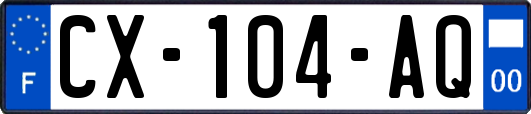 F
CX-104-AQ
00